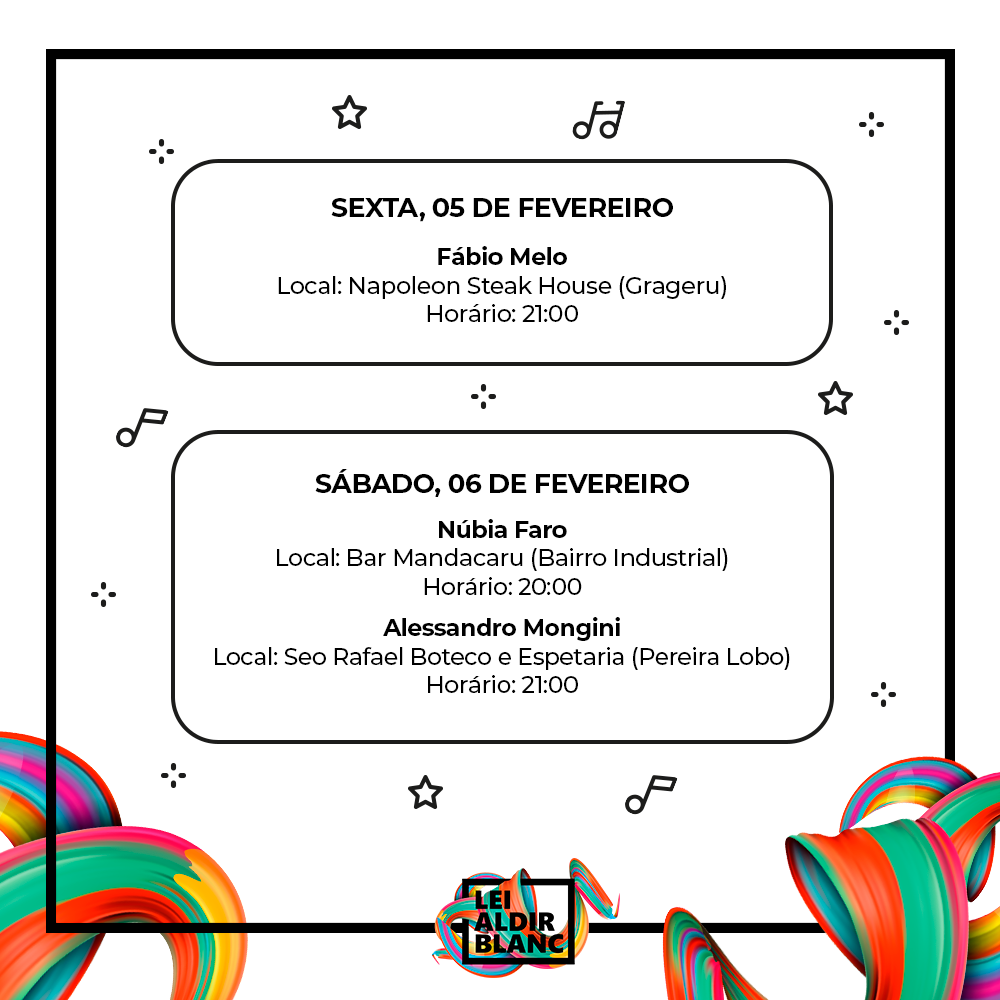 SEXTA, 05 DE FEVEREIRO

Fábio Melo
Local: Napoleon Steak House (Grageru)
Horário: 21:00

SÁBADO, 06 DE FEVEREIRO

Núbia Faro
Local: Bar Mandacaru (Bairro Industrial)
Horário: 20:00

Alessandro Mongini
Local: Seo Rafael Boteco e Espetaria (Pereira Lobo)
Horário: 21:00

LEI
ALDIR
BLANC